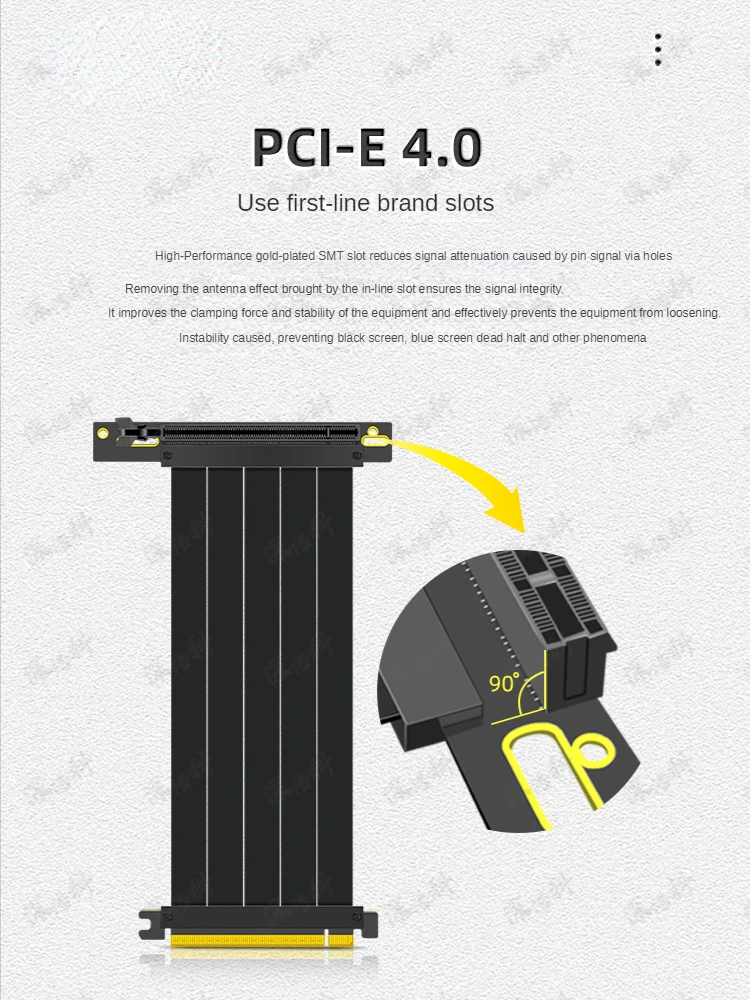 PCI-E 4.0

Use first-line brand slots

High-Performance gold-plated SMT slot reduces signal attenuation caused by pin signal via holes

Removing the antenna effect brought by the in-line slot ensures the signal integrity.

It improves the clamping force and stability of the equipment and effectively prevents the equipment from loosening.

Instability caused, preventing black screen, blue screen dead halt and other phenomena

90°